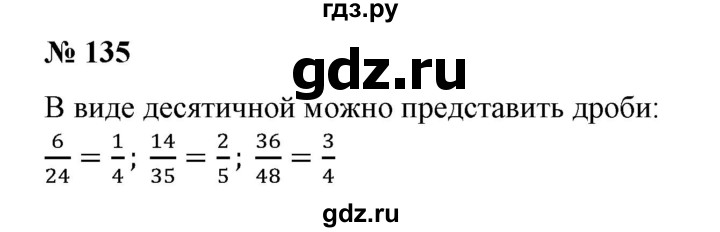 гдз.ру

№ 135

gdz.ru

В виде десятичной можно представить дроби:
$\frac{6}{24} = \frac{1}{4}$; $\frac{14}{35} = \frac{2}{5}$; $\frac{36}{48} = \frac{3}{4}$

gdz.ru